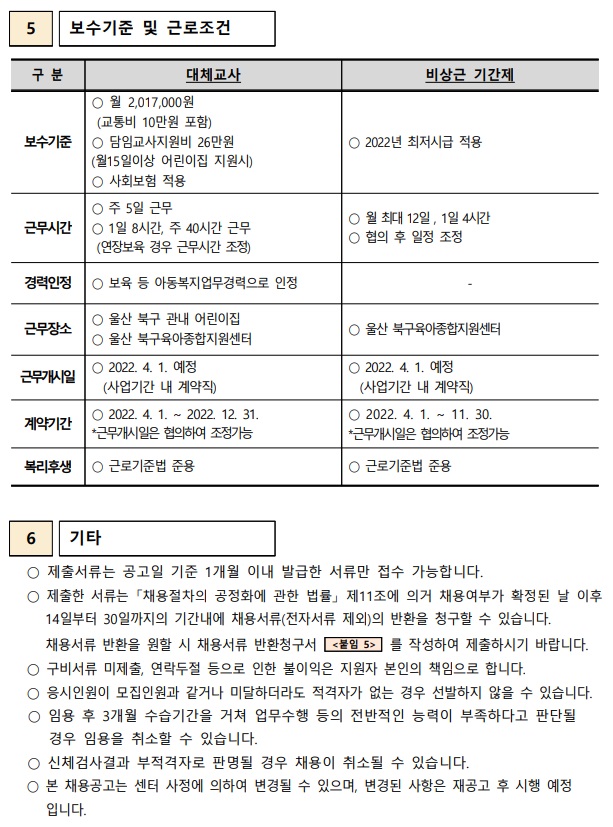 5 보수기준 및 근로조건

| 구 분 | 대체교사 | 비상근 기간제 |
|---|---|---|
| 보수기준 | ○ 월 2,017,000원 (교통비 10만원 포함) ○ 담임교사지원비 26만원 (월15일이상 어린이집 지원시) ○ 사회보험 적용 | ○ 2022년 최저시급 적용 |
| 근무시간 | ○ 주 5일 근무 ○ 1일 8시간, 주 40시간 근무 (연장보육 경우 근무시간 조정) | ○ 월 최대 12일 , 1일 4시간 ○ 협의 후 일정 조정 |
| 경력인정 | ○ 보육 등 아동복지업무경력으로 인정 | - |
| 근무장소 | ○ 울산 북구 관내 어린이집 ○ 울산 북구육아종합지원센터 | ○ 울산 북구육아종합지원센터 |
| 근무개시일 | ○ 2022. 4. 1. 예정 (사업기간 내 계약직) | ○ 2022. 4. 1. 예정 (사업기간 내 계약직) |
| 계약기간 | ○ 2022. 4. 1. ~ 2022. 12. 31. *근무개시일은 협의하여 조정가능 | ○ 2022. 4. 1. ~ 11. 30. *근무개시일은 협의하여 조정가능 |
| 복리후생 | ○ 근로기준법 준용 | ○ 근로기준법 준용 |

6 기타

○ 제출서류는 공고일 기준 1개월 이내 발급한 서류만 접수 가능합니다.
○ 제출한 서류는「채용절차의 공정화에 관한 법률」제11조에 의거 채용여부가 확정된 날 이후 14일부터 30일까지의 기간내에 채용서류(전자서류 제외)의 반환을 청구할 수 있습니다.
채용서류 반환을 원할 시 채용서류 반환청구서 <붙임 5> 를 작성하여 제출하시기 바랍니다.
○ 구비서류 미제출, 연락두절 등으로 인한 불이익은 지원자 본인의 책임으로 합니다.
○ 응시인원이 모집인원과 같거나 미달하더라도 적격자가 없는 경우 선발하지 않을 수 있습니다.
○ 임용 후 3개월 수습기간을 거쳐 업무수행 등의 전반적인 능력이 부족하다고 판단될 경우 임용을 취소할 수 있습니다.
○ 신체검사결과 부적격자로 판명될 경우 채용이 취소될 수 있습니다.
○ 본 채용공고는 센터 사정에 의하여 변경될 수 있으며, 변경된 사항은 재공고 후 시행 예정입니다.